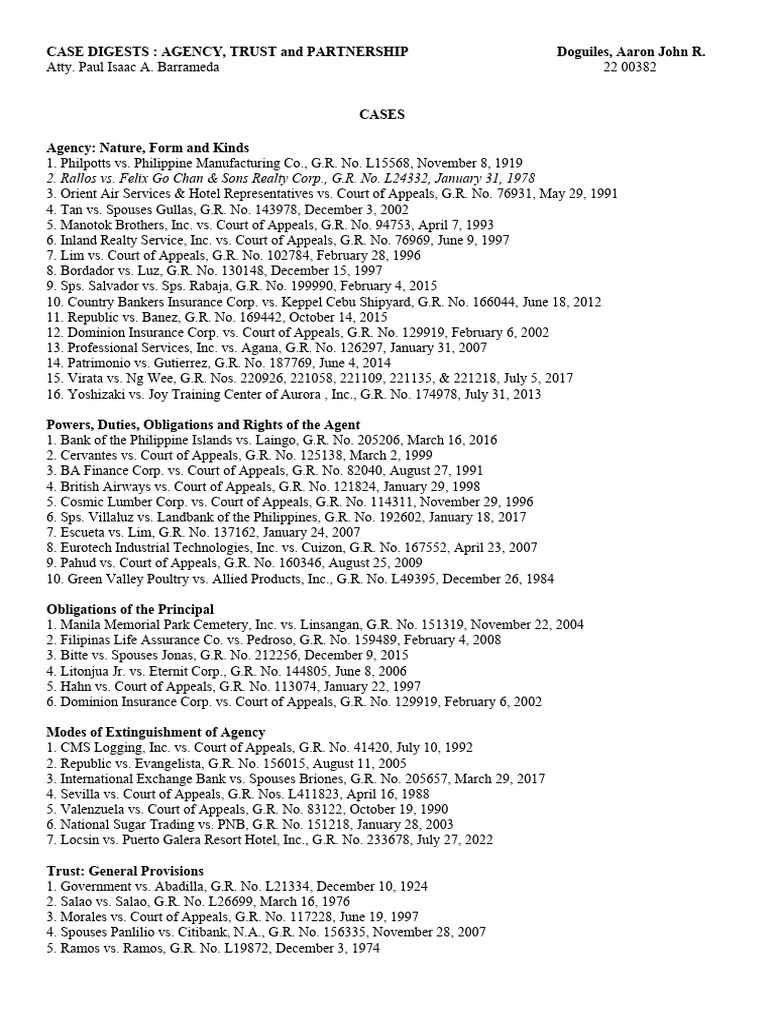 CASE DIGESTS : AGENCY, TRUST and PARTNERSHIP
Atty. Paul Isaac A. Barrameda

Doguiles, Aaron John R.
22 00382

CASES

Agency: Nature, Form and Kinds
1. Philpotts vs. Philippine Manufacturing Co., G.R. No. L15568, November 8, 1919
2. Rallos vs. Felix Go Chan & Sons Realty Corp., G.R. No. L24332, January 31, 1978
3. Orient Air Services & Hotel Representatives vs. Court of Appeals, G.R. No. 76931, May 29, 1991
4. Tan vs. Spouses Gullas, G.R. No. 143978, December 3, 2002
5. Manotok Brothers, Inc. vs. Court of Appeals, G.R. No. 94753, April 7, 1993
6. Inland Realty Service, Inc. vs. Court of Appeals, G.R. No. 76969, June 9, 1997
7. Lim vs. Court of Appeals, G.R. No. 102784, February 28, 1996
8. Bordador vs. Luz, G.R. No. 130148, December 15, 1997
9. Sps. Salvador vs. Sps. Rabaja, G.R. No. 199990, February 4, 2015
10. Country Bankers Insurance Corp. vs. Keppel Cebu Shipyard, G.R. No. 166044, June 18, 2012
11. Republic vs. Banez, G.R. No. 169442, October 14, 2015
12. Dominion Insurance Corp. vs. Court of Appeals, G.R. No. 129919, February 6, 2002
13. Professional Services, Inc. vs. Agana, G.R. No. 126297, January 31, 2007
14. Patrimonio vs. Gutierrez, G.R. No. 187769, June 4, 2014
15. Virata vs. Ng Wee, G.R. Nos. 220926, 221058, 221109, 221135, & 221218, July 5, 2017
16. Yoshizaki vs. Joy Training Center of Aurora , Inc., G.R. No. 174978, July 31, 2013

Powers, Duties, Obligations and Rights of the Agent
1. Bank of the Philippine Islands vs. Laingo, G.R. No. 205206, March 16, 2016
2. Cervantes vs. Court of Appeals, G.R. No. 125138, March 2, 1999
3. BA Finance Corp. vs. Court of Appeals, G.R. No. 82040, August 27, 1991
4. British Airways vs. Court of Appeals, G.R. No. 121824, January 29, 1998
5. Cosmic Lumber Corp. vs. Court of Appeals, G.R. No. 114311, November 29, 1996
6. Sps. Villaluz vs. Landbank of the Philippines, G.R. No. 192602, January 18, 2017
7. Escueta vs. Lim, G.R. No. 137162, January 24, 2007
8. Eurotech Industrial Technologies, Inc. vs. Cuizon, G.R. No. 167552, April 23, 2007
9. Pahud vs. Court of Appeals, G.R. No. 160346, August 25, 2009
10. Green Valley Poultry vs. Allied Products, Inc., G.R. No. L49395, December 26, 1984

Obligations of the Principal
1. Manila Memorial Park Cemetery, Inc. vs. Linsangan, G.R. No. 151319, November 22, 2004
2. Filipinas Life Assurance Co. vs. Pedroso, G.R. No. 159489, February 4, 2008
3. Bitte vs. Spouses Jonas, G.R. No. 212256, December 9, 2015
4. Litonjua Jr. vs. Eternit Corp., G.R. No. 144805, June 8, 2006
5. Hahn vs. Court of Appeals, G.R. No. 113074, January 22, 1997
6. Dominion Insurance Corp. vs. Court of Appeals, G.R. No. 129919, February 6, 2002

Modes of Extinguishment of Agency
1. CMS Logging, Inc. vs. Court of Appeals, G.R. No. 41420, July 10, 1992
2. Republic vs. Evangelista, G.R. No. 156015, August 11, 2005
3. International Exchange Bank vs. Spouses Briones, G.R. No. 205657, March 29, 2017
4. Sevilla vs. Court of Appeals, G.R. Nos. L411823, April 16, 1988
5. Valenzuela vs. Court of Appeals, G.R. No. 83122, October 19, 1990
6. National Sugar Trading vs. PNB, G.R. No. 151218, January 28, 2003
7. Locsin vs. Puerto Galera Resort Hotel, Inc., G.R. No. 233678, July 27, 2022

Trust: General Provisions
1. Government vs. Abadilla, G.R. No. L21334, December 10, 1924
2. Salao vs. Salao, G.R. No. L26699, March 16, 1976
3. Morales vs. Court of Appeals, G.R. No. 117228, June 19, 1997
4. Spouses Panlilio vs. Citibank, N.A., G.R. No. 156335, November 28, 2007
5. Ramos vs. Ramos, G.R. No. L19872, December 3, 1974